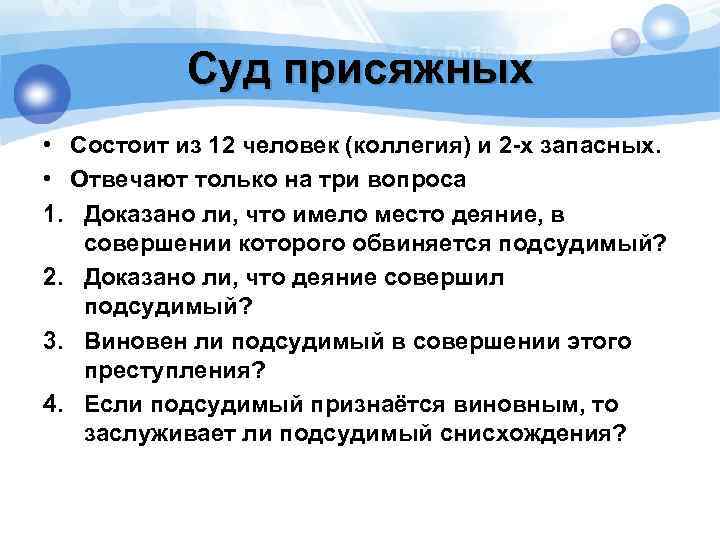 Суд присяжных

• Состоит из 12 человек (коллегия) и 2-х запасных.
• Отвечают только на три вопроса
1. Доказано ли, что имело место деяние, в совершении которого обвиняется подсудимый?
2. Доказано ли, что деяние совершил подсудимый?
3. Виновен ли подсудимый в совершении этого преступления?
4. Если подсудимый признаётся виновным, то заслуживает ли подсудимый снисхождения?